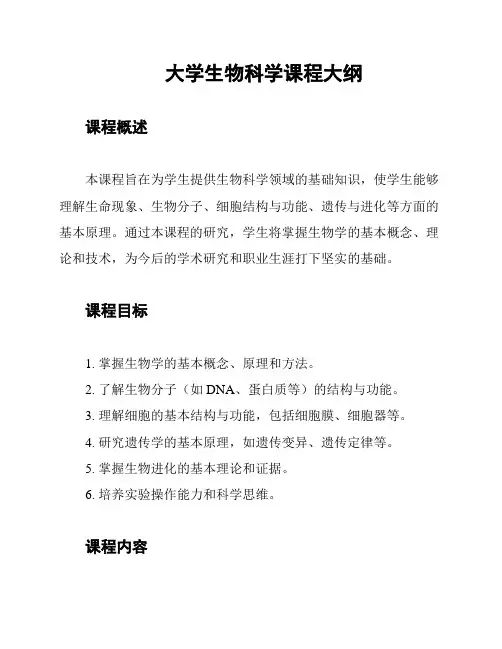 大学生物科学课程大纲

课程概述

本课程旨在为学生提供生物科学领域的基础知识，使学生能够理解生命现象、生物分子、细胞结构与功能、遗传与进化等方面的基本原理。通过本课程的研究，学生将掌握生物学的基本概念、理论和技术，为今后的学术研究和职业生涯打下坚实的基础。

课程目标

1. 掌握生物学的基本概念、原理和方法。
2. 了解生物分子（如 DNA、蛋白质等）的结构与功能。
3. 理解细胞的基本结构与功能，包括细胞膜、细胞器等。
4. 研究遗传学的基本原理，如遗传变异、遗传定律等。
5. 掌握生物进化的基本理论和证据。
6. 培养实验操作能力和科学思维。

课程内容